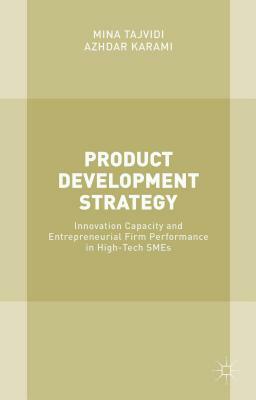 MINA TAJVIDI
AZHDAR KARAMI

PRODUCT DEVELOPMENT STRATEGY

Innovation Capacity and Entrepreneurial Firm Performance in High-Tech SMEs